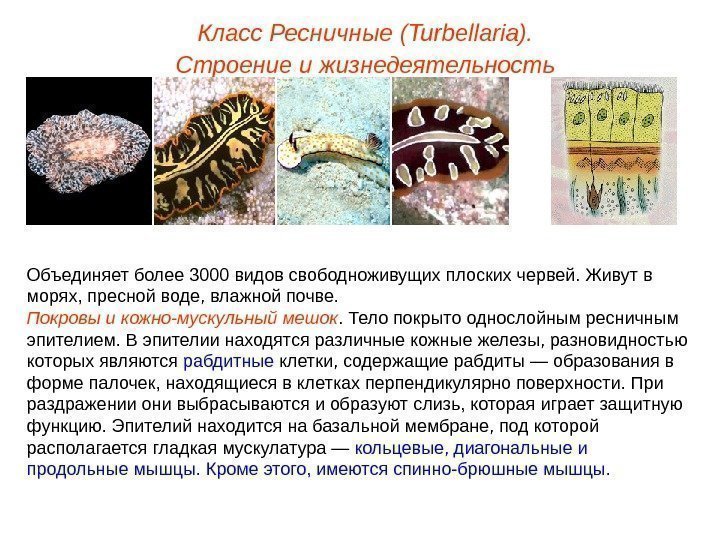 Класс Ресничные (Turbellaria).
Строение и жизнедеятельность

Объединяет более 3000 видов свободноживущих плоских червей. Живут в морях, пресной воде, влажной почве.
Покровы и кожно-мускульный мешок. Тело покрыто однослойным ресничным эпителием. В эпителии находятся различные кожные железы, разновидностью которых являются рабдитные клетки, содержащие рабдиты — образования в форме палочек, находящиеся в клетках перпендикулярно поверхности. При раздражении они выбрасываются и образуют слизь, которая играет защитную функцию. Эпителий находится на базальной мембране, под которой располагается гладкая мускулатура — кольцевые, диагональные и продольные мышцы. Кроме этого, имеются спинно-брюшные мышцы.